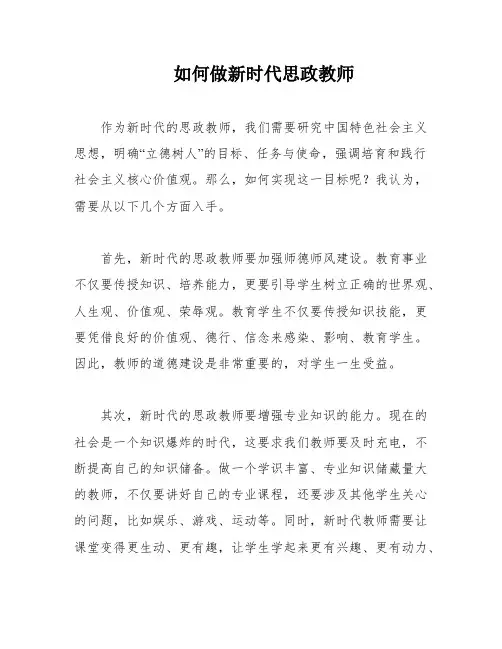 如何做新时代思政教师

作为新时代的思政教师，我们需要研究中国特色社会主义思想，明确“立德树人”的目标、任务与使命，强调培育和践行社会主义核心价值观。那么，如何实现这一目标呢？我认为，需要从以下几个方面入手。

首先，新时代的思政教师要加强师德师风建设。教育事业不仅要传授知识、培养能力，更要引导学生树立正确的世界观、人生观、价值观、荣辱观。教育学生不仅要传授知识技能，更要凭借良好的价值观、德行、信念来感染、影响、教育学生。因此，教师的道德建设是非常重要的，对学生一生受益。

其次，新时代的思政教师要增强专业知识的能力。现在的社会是一个知识爆炸的时代，这要求我们教师要及时充电，不断提高自己的知识储备。做一个学识丰富、专业知识储藏量大的教师，不仅要讲好自己的专业课程，还要涉及其他学生关心的问题，比如娱乐、游戏、运动等。同时，新时代教师需要让课堂变得更生动、更有趣，让学生学起来更有兴趣、更有动力、